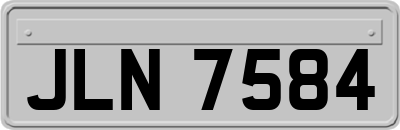 JLN 7584